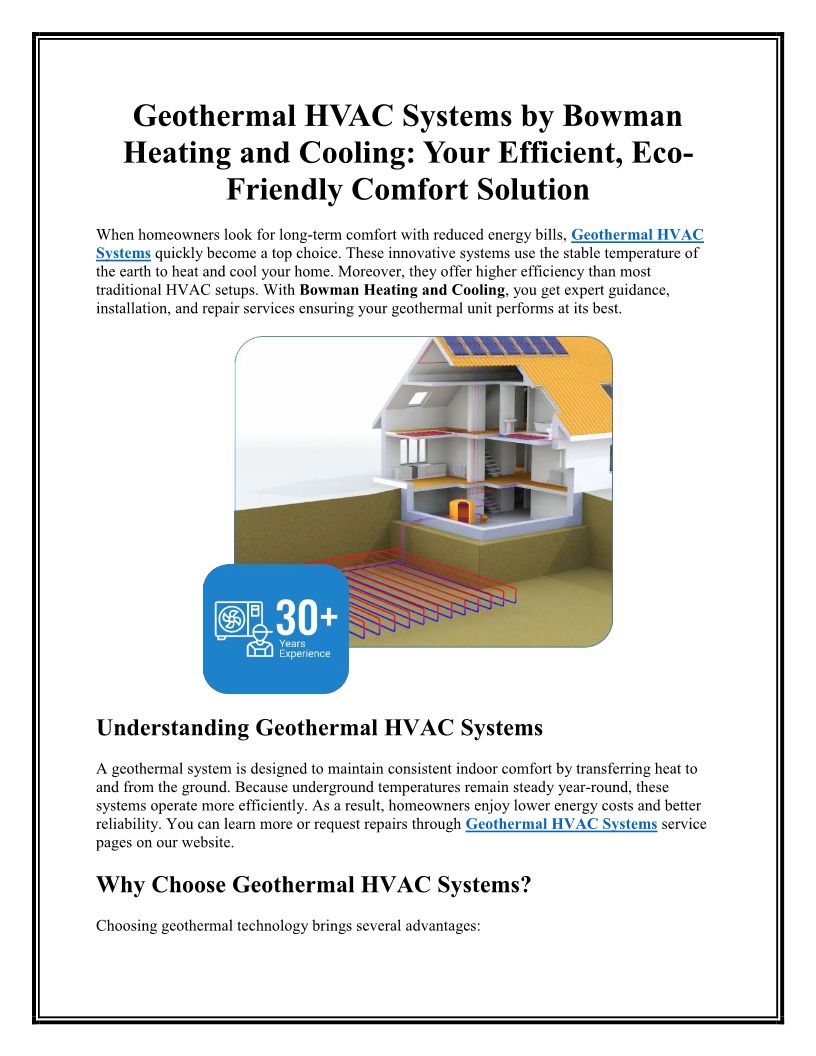 Geothermal HVAC Systems by Bowman Heating and Cooling: Your Efficient, Eco-Friendly Comfort Solution

When homeowners look for long-term comfort with reduced energy bills, Geothermal HVAC Systems quickly become a top choice. These innovative systems use the stable temperature of the earth to heat and cool your home. Moreover, they offer higher efficiency than most traditional HVAC setups. With Bowman Heating and Cooling, you get expert guidance, installation, and repair services ensuring your geothermal unit performs at its best.

30+ Years Experience

Understanding Geothermal HVAC Systems

A geothermal system is designed to maintain consistent indoor comfort by transferring heat to and from the ground. Because underground temperatures remain steady year-round, these systems operate more efficiently. As a result, homeowners enjoy lower energy costs and better reliability. You can learn more or request repairs through Geothermal HVAC Systems service pages on our website.

Why Choose Geothermal HVAC Systems?

Choosing geothermal technology brings several advantages: